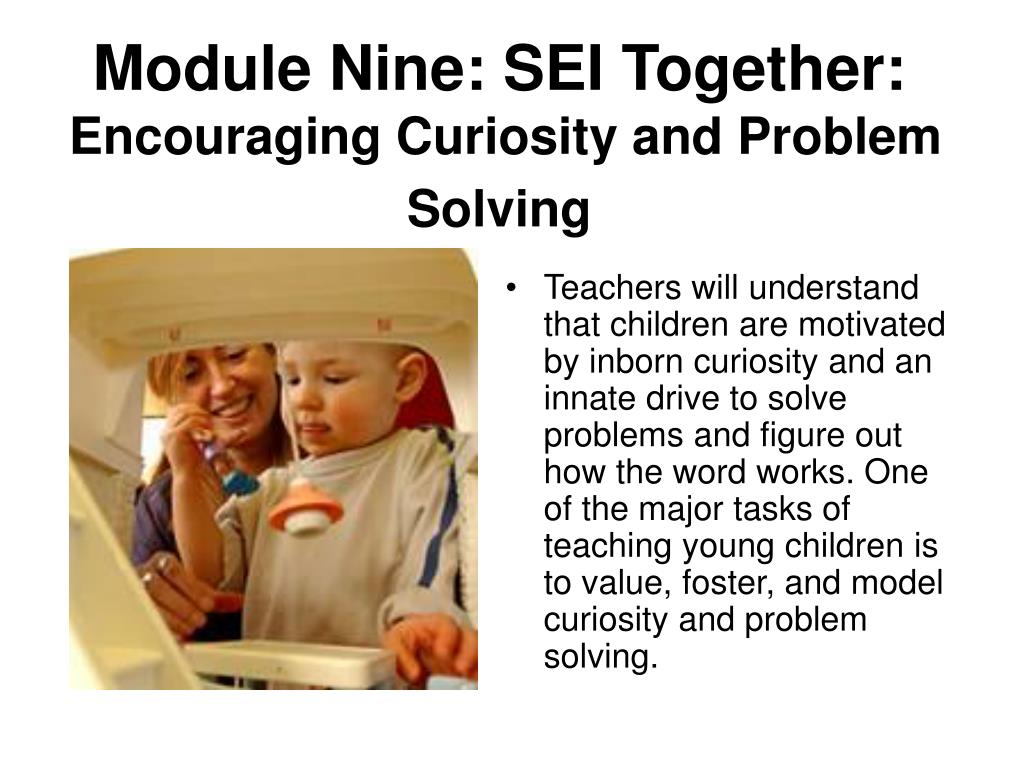 Module Nine: SEI Together:
Encouraging Curiosity and Problem Solving

• Teachers will understand that children are motivated by inborn curiosity and an innate drive to solve problems and figure out how the word works. One of the major tasks of teaching young children is to value, foster, and model curiosity and problem solving.